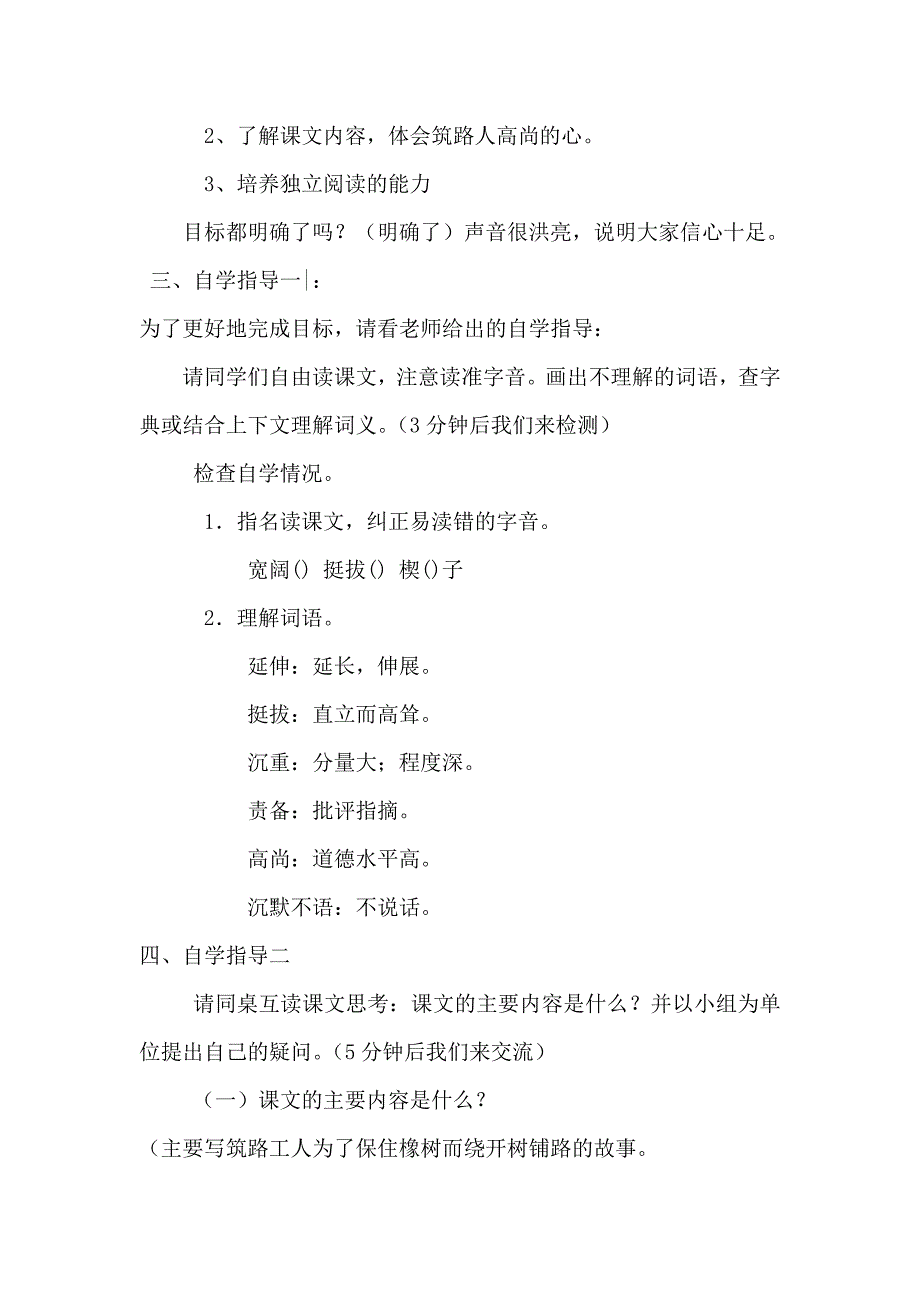 2、了解课文内容，体会筑路人高尚的心。

3、培养独立阅读的能力

目标都明确了吗？（明确了）声音很洪亮，说明大家信心十足。

三、自学指导一|：

为了更好地完成目标，请看老师给出的自学指导：

请同学们自由读课文，注意读准字音。画出不理解的词语，查字典或结合上下文理解词义。(3分钟后我们来检测)

检查自学情况。

1．指名读课文，纠正易读错的字音。

宽阔() 挺拔() 楔()子

2．理解词语。

延伸：延长，伸展。

挺拔：直立而高耸。

沉重：分量大；程度深。

责备：批评指摘。

高尚：道德水平高。

沉默不语：不说话。

四、自学指导二

请同桌互读课文思考：课文的主要内容是什么？并以小组为单位提出自己的疑问。(5分钟后我们来交流)

（一）课文的主要内容是什么？

（主要写筑路工人为了保住橡树而绕开树铺路的故事。